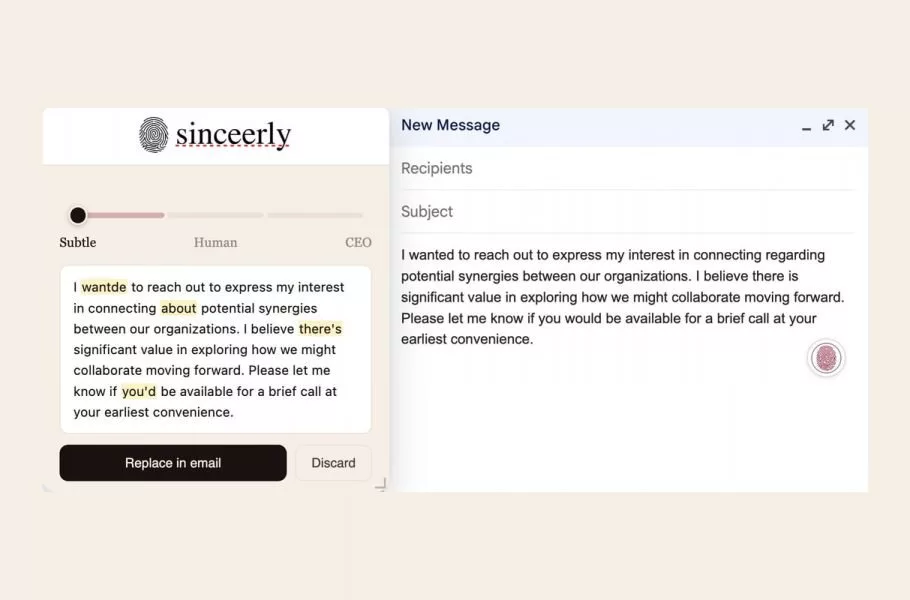 sinceerly

Subtle Human CEO

I wantde to reach out to express my interest in connecting about potential synergies between our organizations. I believe there's significant value in exploring how we might collaborate moving forward. Please let me know if you'd be available for a brief call at your earliest convenience.

Replace in email

Discard

New Message

Recipients

Subject

I wanted to reach out to express my interest in connecting regarding potential synergies between our organizations. I believe there is significant value in exploring how we might collaborate moving forward. Please let me know if you would be available for a brief call at your earliest convenience.